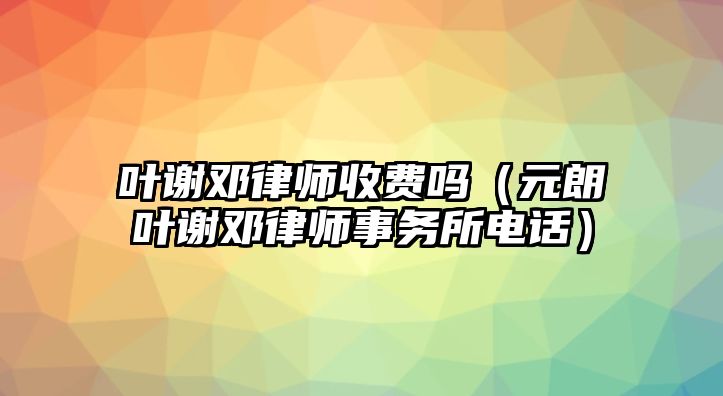 叶谢邓律师收费吗（元朗叶谢邓律师事务所电话）